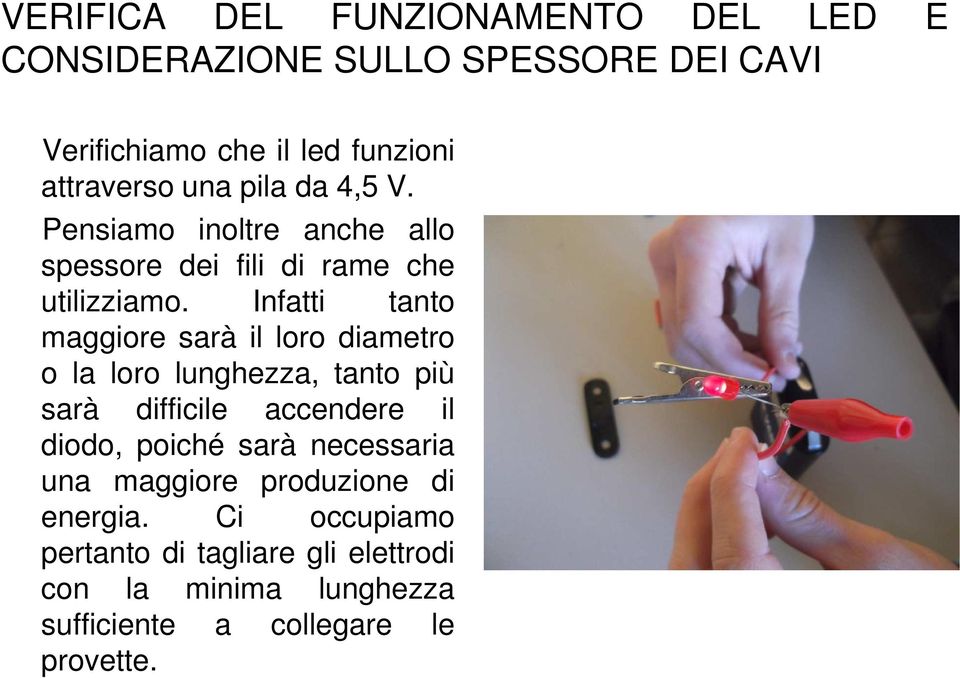 VERIFICA DEL FUNZIONAMENTO DEL LED E CONSIDERAZIONE SULLO SPESSORE DEI CAVI

Verifichiamo che il led funzioni attraverso una pila da 4,5 V.

Pensiamo inoltre anche allo spessore dei fili di rame che utilizziamo. Infatti tanto maggiore sarà il loro diametro o la loro lunghezza, tanto più sarà difficile accendere il diodo, poiché sarà necessaria una maggiore produzione di energia. Ci occupiamo pertanto di tagliare gli elettrodi con la minima lunghezza sufficiente a collegare le provette.